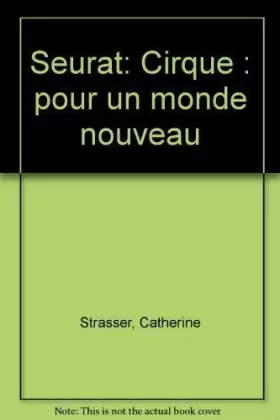 Seurat: Cirque : pour un monde nouveau

Strasser, Catherine

Note: This is not the actual book cover